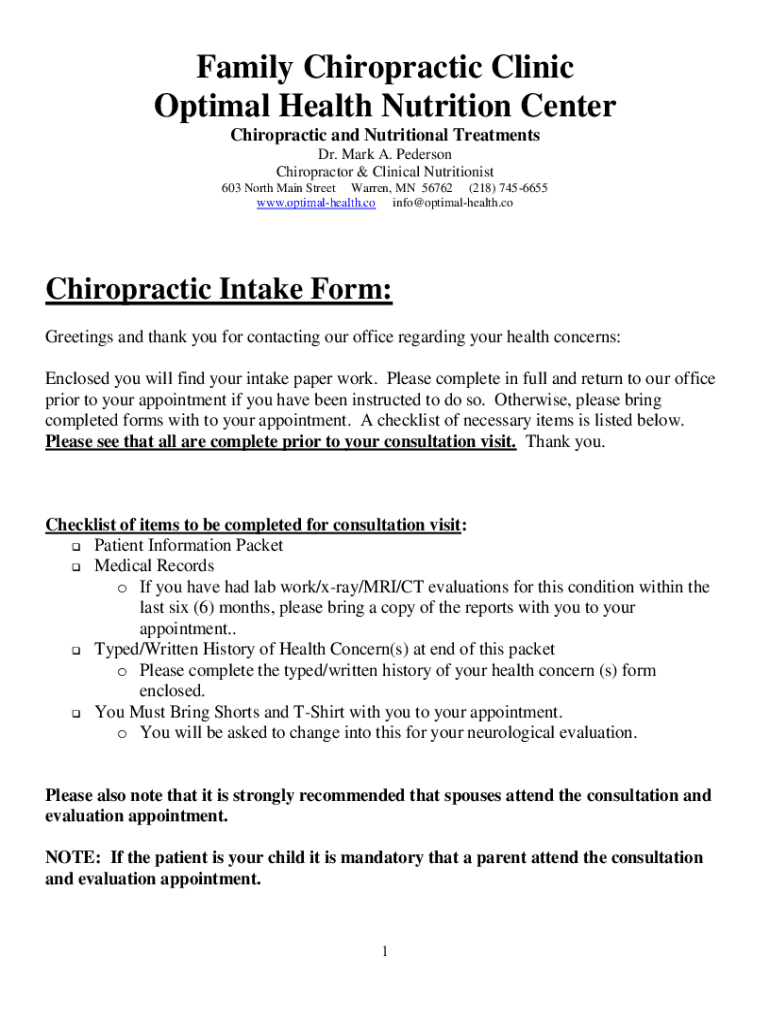 Family Chiropractic Clinic
Optimal Health Nutrition Center

Chiropractic and Nutritional Treatments
Dr. Mark A. Pederson
Chiropractor & Clinical Nutritionist
603 North Main Street Warren, MN 56762 (218) 745-6655
www.optimal-health.co info@optimal-health.co

Chiropractic Intake Form:

Greetings and thank you for contacting our office regarding your health concerns:

Enclosed you will find your intake paper work. Please complete in full and return to our office prior to your appointment if you have been instructed to do so. Otherwise, please bring completed forms with to your appointment. A checklist of necessary items is listed below. Please see that all are complete prior to your consultation visit. Thank you.

Checklist of items to be completed for consultation visit:
❑ Patient Information Packet
❑ Medical Records
o If you have had lab work/x-ray/MRI/CT evaluations for this condition within the last six (6) months, please bring a copy of the reports with you to your appointment..
❑ Typed/Written History of Health Concern(s) at end of this packet
o Please complete the typed/written history of your health concern (s) form enclosed.
❑ You Must Bring Shorts and T-Shirt with you to your appointment.
o You will be asked to change into this for your neurological evaluation.

Please also note that it is strongly recommended that spouses attend the consultation and evaluation appointment.

NOTE: If the patient is your child it is mandatory that a parent attend the consultation and evaluation appointment.

1